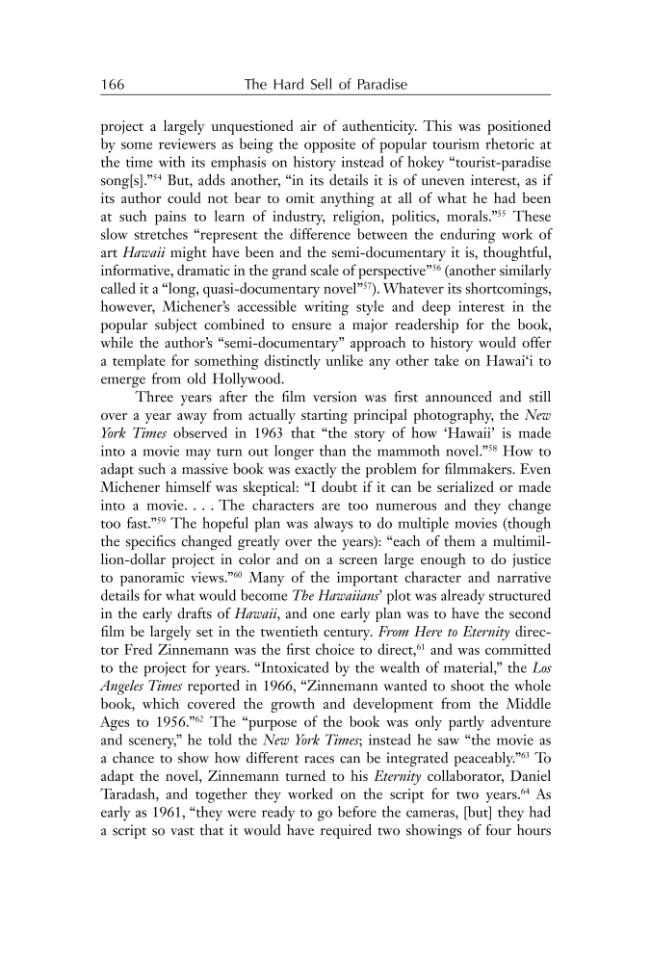 166 The Hard Sell of Paradise

project a largely unquestioned air of authenticity. This was positioned by some reviewers as being the opposite of popular tourism rhetoric at the time with its emphasis on history instead of hokey "tourist-paradise song[s]."$^{54}$ But, adds another, "in its details it is of uneven interest, as if its author could not bear to omit anything at all of what he had been at such pains to learn of industry, religion, politics, morals."$^{55}$ These slow stretches "represent the difference between the enduring work of art Hawaii might have been and the semi-documentary it is, thoughtful, informative, dramatic in the grand scale of perspective"$^{56}$ (another similarly called it a "long, quasi-documentary novel"$^{57}$). Whatever its shortcomings, however, Michener's accessible writing style and deep interest in the popular subject combined to ensure a major readership for the book, while the author's "semi-documentary" approach to history would offer a template for something distinctly unlike any other take on Hawai'i to emerge from old Hollywood.

Three years after the film version was first announced and still over a year away from actually starting principal photography, the New York Times observed in 1963 that "the story of how 'Hawaii' is made into a movie may turn out longer than the mammoth novel."$^{58}$ How to adapt such a massive book was exactly the problem for filmmakers. Even Michener himself was skeptical: "I doubt if it can be serialized or made into a movie. . . . The characters are too numerous and they change too fast."$^{59}$ The hopeful plan was always to do multiple movies (though the specifics changed greatly over the years): "each of them a multimillion-dollar project in color and on a screen large enough to do justice to panoramic views."$^{60}$ Many of the important character and narrative details for what would become The Hawaiians' plot was already structured in the early drafts of Hawaii, and one early plan was to have the second film be largely set in the twentieth century. From Here to Eternity director Fred Zinnemann was the first choice to direct,$^{61}$ and was committed to the project for years. "Intoxicated by the wealth of material," the Los Angeles Times reported in 1966, "Zinnemann wanted to shoot the whole book, which covered the growth and development from the Middle Ages to 1956."$^{62}$ The "purpose of the book was only partly adventure and scenery," he told the New York Times; instead he saw "the movie as a chance to show how different races can be integrated peaceably."$^{63}$ To adapt the novel, Zinnemann turned to his Eternity collaborator, Daniel Taradash, and together they worked on the script for two years.$^{64}$ As early as 1961, "they were ready to go before the cameras, [but] they had a script so vast that it would have required two showings of four hours